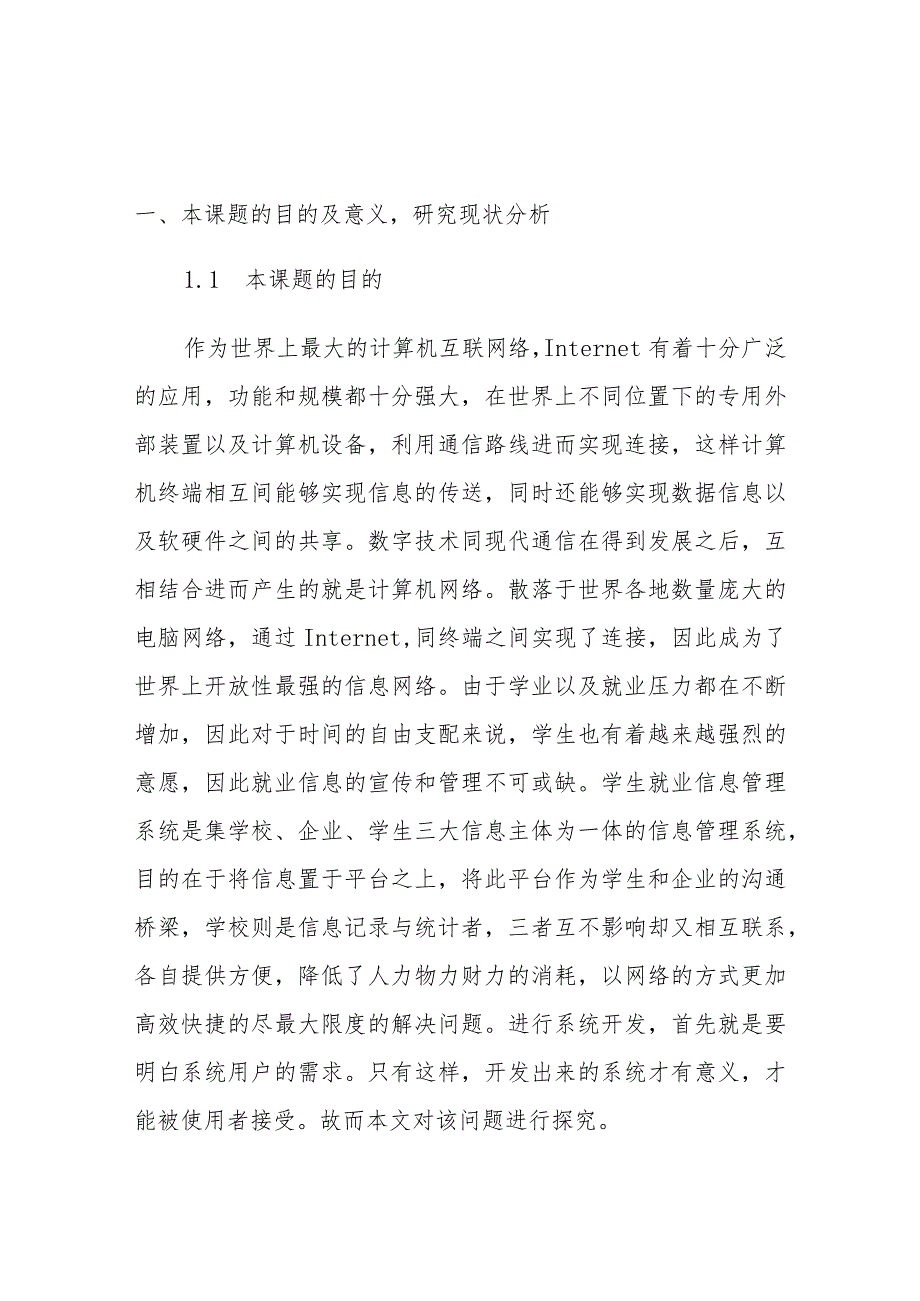 一、本课题的目的及意义，研究现状分析

1.1　本课题的目的

作为世界上最大的计算机互联网络，Internet 有着十分广泛的应用，功能和规模都十分强大，在世界上不同位置下的专用外部装置以及计算机设备，利用通信路线进而实现连接，这样计算机终端相互间能够实现信息的传送，同时还能够实现数据信息以及软硬件之间的共享。数字技术同现代通信在得到发展之后，互相结合进而产生的就是计算机网络。散落于世界各地数量庞大的电脑网络，通过 Internet，同终端之间实现了连接，因此成为了世界上开放性最强的信息网络。由于学业以及就业压力都在不断增加，因此对于时间的自由支配来说，学生也有着越来越强烈的意愿，因此就业信息的宣传和管理不可或缺。学生就业信息管理系统是集学校、企业、学生三大信息主体为一体的信息管理系统，目的在于将信息置于平台之上，将此平台作为学生和企业的沟通桥梁，学校则是信息记录与统计者，三者互不影响却又相互联系，各自提供方便，降低了人力物力财力的消耗，以网络的方式更加高效快捷的尽最大限度的解决问题。进行系统开发，首先就是要明白系统用户的需求。只有这样，开发出来的系统才有意义，才能被使用者接受。故而本文对该问题进行探究。